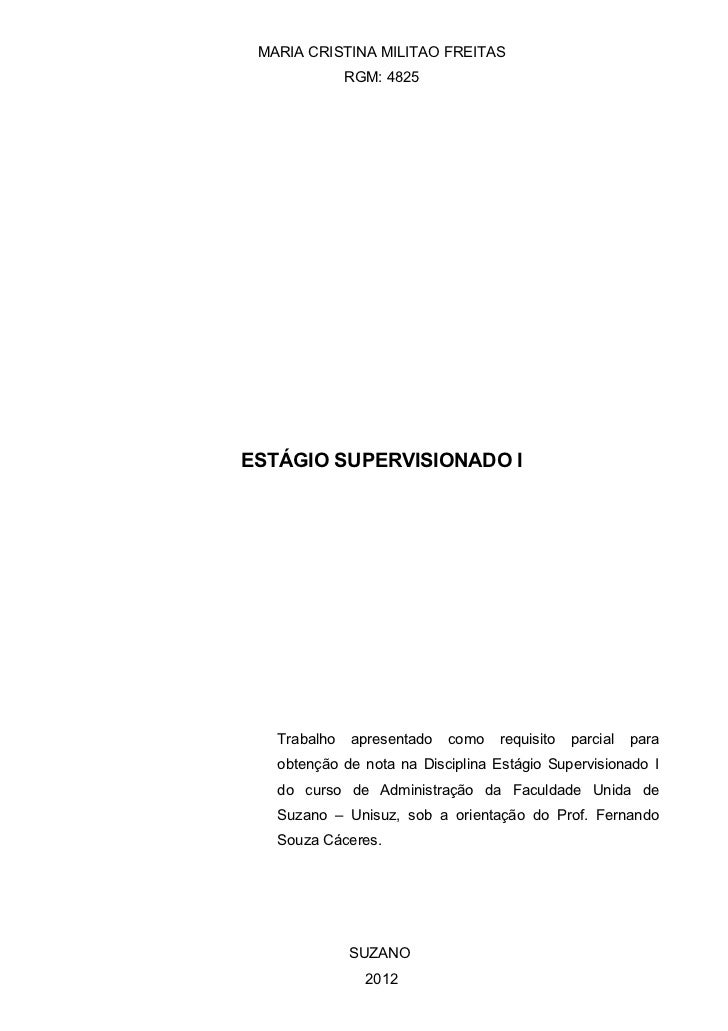 MARIA CRISTINA MILITAO FREITAS
RGM: 4825

ESTÁGIO SUPERVISIONADO I

Trabalho apresentado como requisito parcial para obtenção de nota na Disciplina Estágio Supervisionado I do curso de Administração da Faculdade Unida de Suzano – Unisuz, sob a orientação do Prof. Fernando Souza Cáceres.

SUZANO
2012